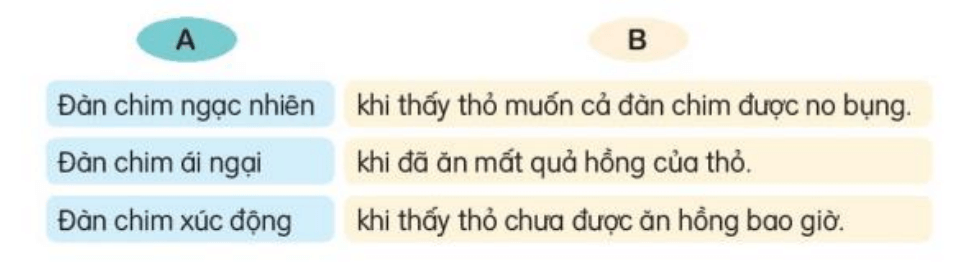 | A | B |
|---|---|
| Đàn chim ngạc nhiên | khi thấy thỏ muốn cả đàn chim được no bụng. |
| Đàn chim ái ngại | khi đã ăn mất quả hồng của thỏ. |
| Đàn chim xúc động | khi thấy thỏ chưa được ăn hồng bao giờ. |